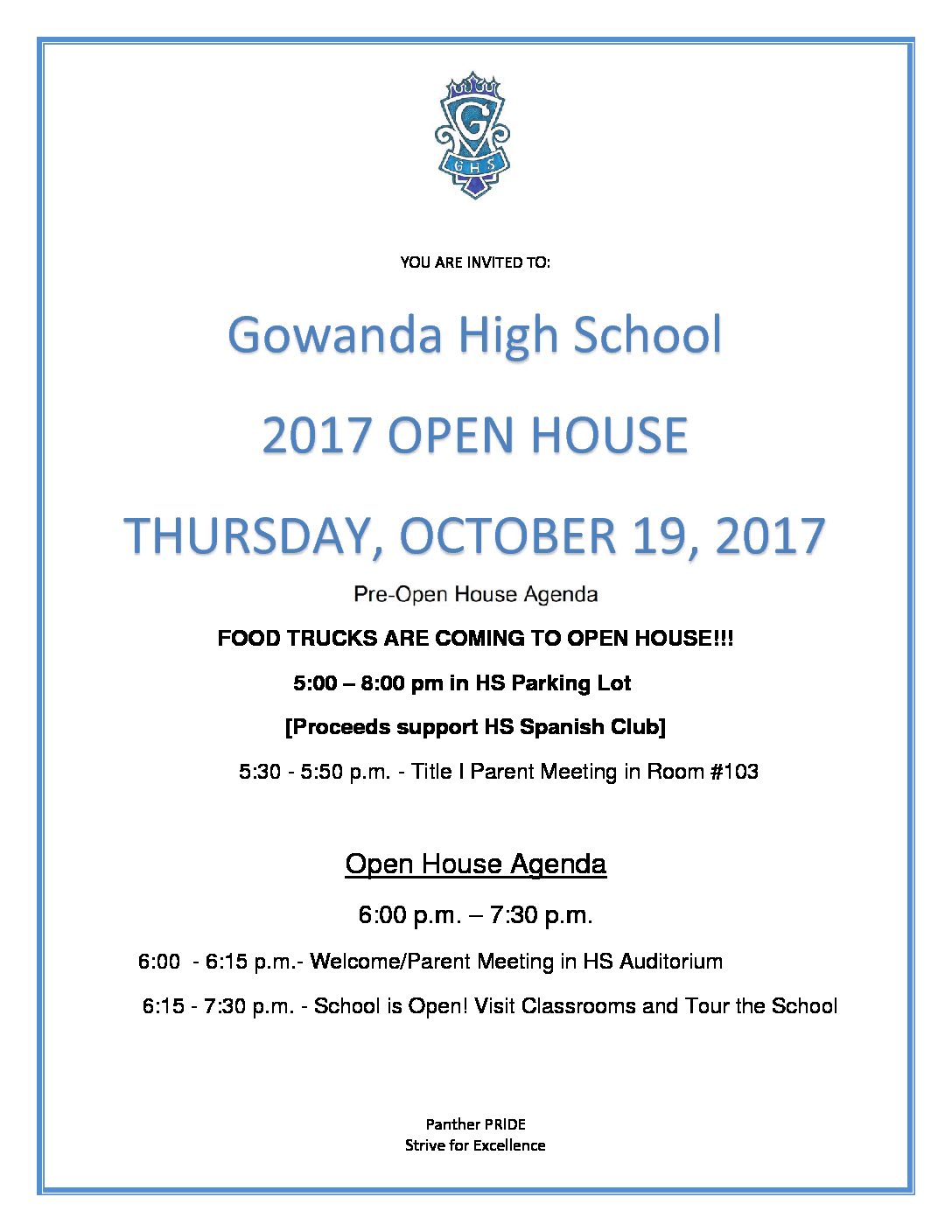 G
GHS

YOU ARE INVITED TO:

Gowanda High School

2017 OPEN HOUSE

THURSDAY, OCTOBER 19, 2017

Pre-Open House Agenda

FOOD TRUCKS ARE COMING TO OPEN HOUSE!!!

5:00 – 8:00 pm in HS Parking Lot

[Proceeds support HS Spanish Club]

5:30 - 5:50 p.m. - Title I Parent Meeting in Room #103

Open House Agenda

6:00 p.m. – 7:30 p.m.

6:00 - 6:15 p.m.- Welcome/Parent Meeting in HS Auditorium

6:15 - 7:30 p.m. - School is Open! Visit Classrooms and Tour the School

Panther PRIDE
Strive for Excellence